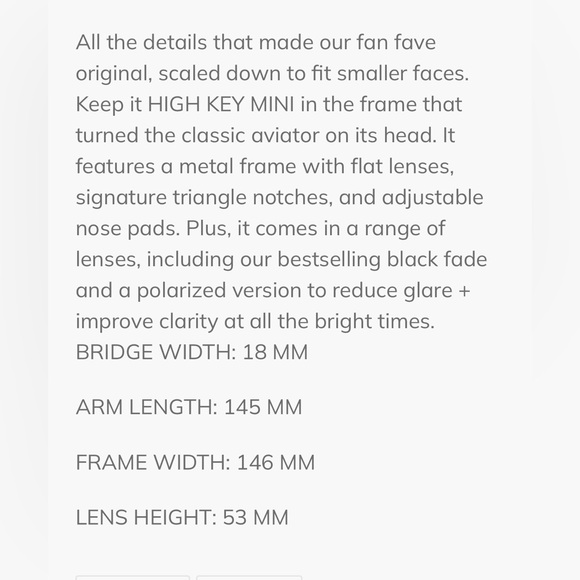 All the details that made our fan fave original, scaled down to fit smaller faces. Keep it HIGH KEY MINI in the frame that turned the classic aviator on its head. It features a metal frame with flat lenses, signature triangle notches, and adjustable nose pads. Plus, it comes in a range of lenses, including our bestselling black fade and a polarized version to reduce glare + improve clarity at all the bright times.
BRIDGE WIDTH: 18 MM

ARM LENGTH: 145 MM

FRAME WIDTH: 146 MM

LENS HEIGHT: 53 MM